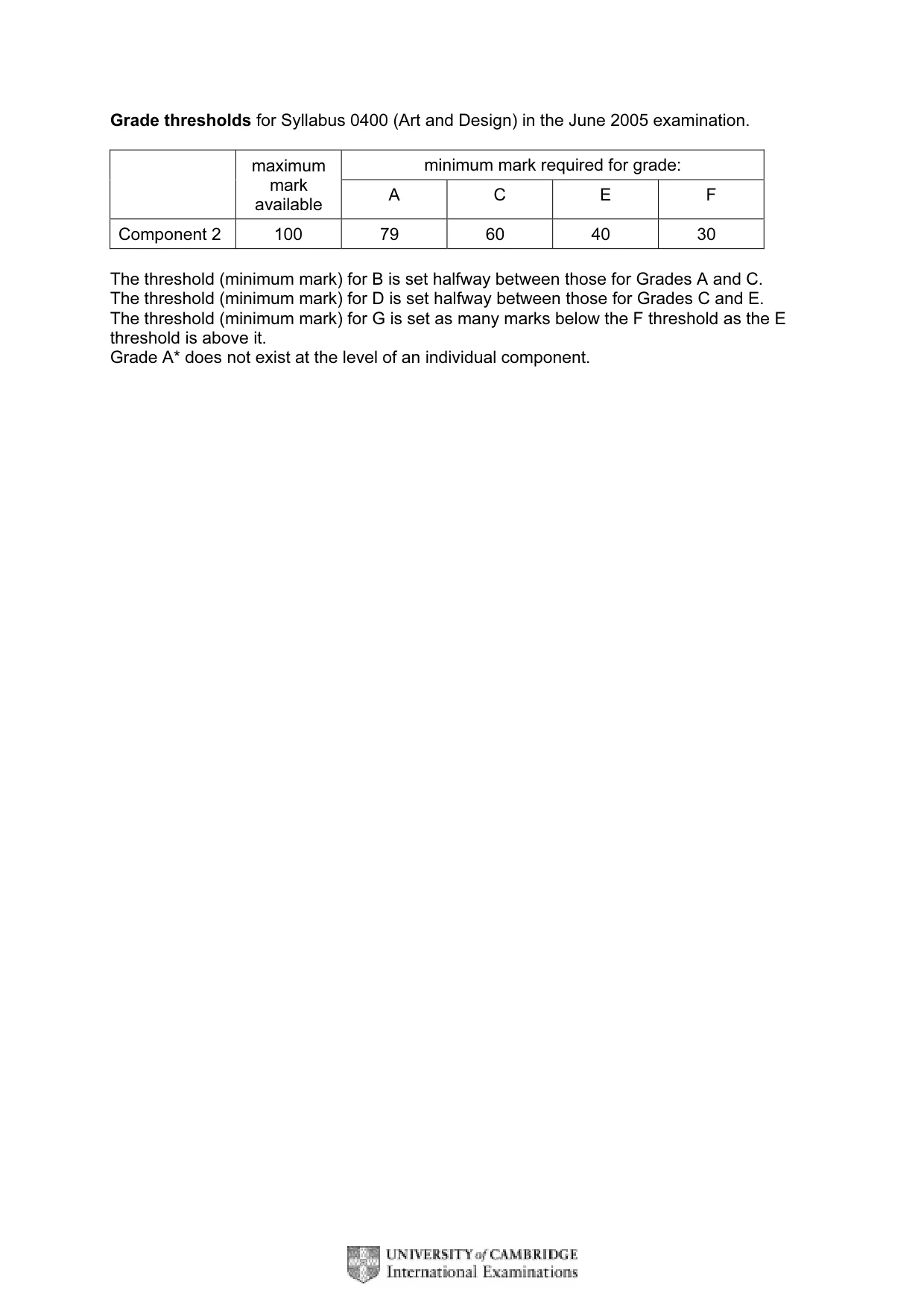 Grade thresholds for Syllabus 0400 (Art and Design) in the June 2005 examination.

| | maximum mark available | minimum mark required for grade: | | | |
|---|---|---|---|---|---|
| | | A | C | E | F |
| Component 2 | 100 | 79 | 60 | 40 | 30 |

The threshold (minimum mark) for B is set halfway between those for Grades A and C.
The threshold (minimum mark) for D is set halfway between those for Grades C and E.
The threshold (minimum mark) for G is set as many marks below the F threshold as the E threshold is above it.
Grade A* does not exist at the level of an individual component.

UNIVERSITY of CAMBRIDGE
International Examinations